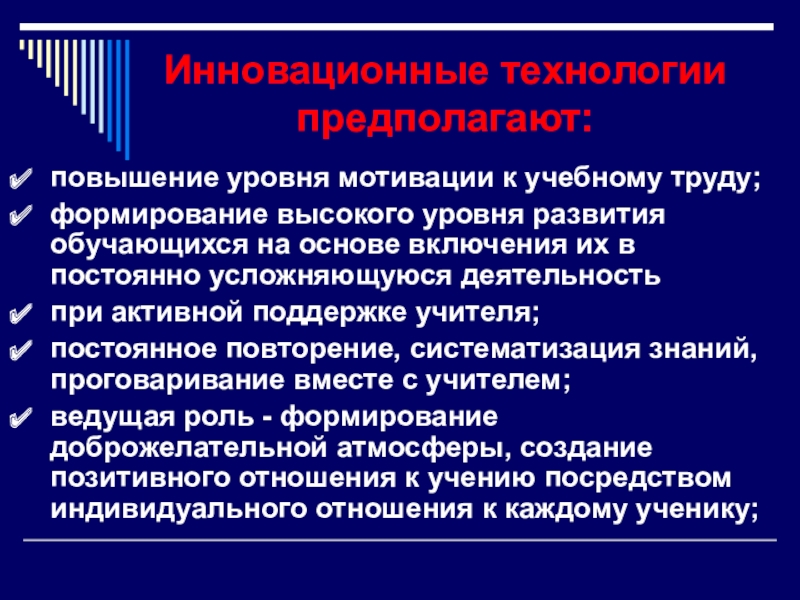 Инновационные технологии предполагают:

✔ повышение уровня мотивации к учебному труду;
✔ формирование высокого уровня развития обучающихся на основе включения их в постоянно усложняющуюся деятельность
✔ при активной поддержке учителя;
✔ постоянное повторение, систематизация знаний, проговаривание вместе с учителем;
✔ ведущая роль - формирование доброжелательной атмосферы, создание позитивного отношения к учению посредством индивидуального отношения к каждому ученику;